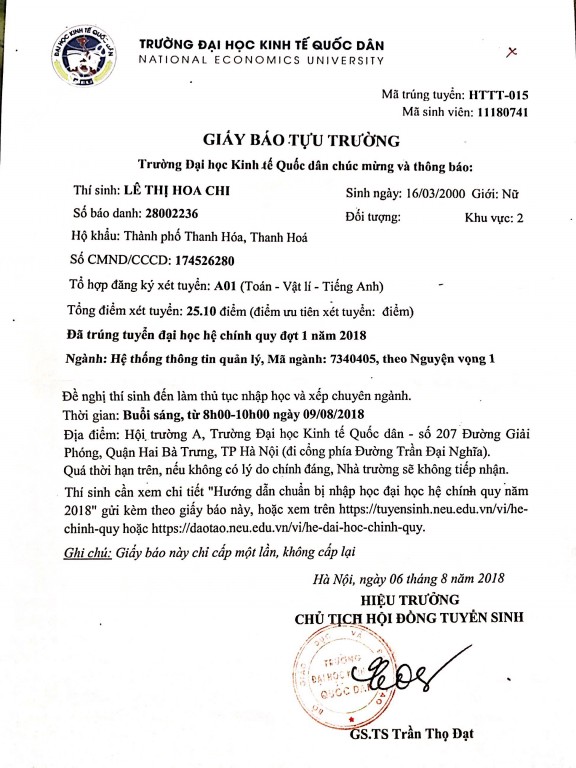 TRƯỜNG ĐẠI HỌC KINH TẾ QUỐC DÂN
NATIONAL ECONOMICS UNIVERSITY

Mã trúng tuyển: HTTT-015
Mã sinh viên: 11180741

GIẤY BÁO TỰU TRƯỜNG

Trường Đại học Kinh tế Quốc dân chúc mừng và thông báo:

Thí sinh: LÊ THỊ HOA CHI
Sinh ngày: 16/03/2000 Giới: Nữ
Số báo danh: 28002236
Đối tượng: Khu vực: 2
Hộ khẩu: Thành phố Thanh Hóa, Thanh Hoá
Số CMND/CCCD: 174526280
Tổ hợp đăng ký xét tuyển: A01 (Toán - Vật lí - Tiếng Anh)
Tổng điểm xét tuyển: 25.10 điểm (điểm ưu tiên xét tuyển: điểm)
Đã trúng tuyển đại học hệ chính quy đợt 1 năm 2018
Ngành: Hệ thống thông tin quản lý, Mã ngành: 7340405, theo Nguyện vọng 1

Đề nghị thí sinh đến làm thủ tục nhập học và xếp chuyên ngành.
Thời gian: Buổi sáng, từ 8h00-10h00 ngày 09/08/2018
Địa điểm: Hội trường A, Trường Đại học Kinh tế Quốc dân - số 207 Đường Giải Phóng, Quận Hai Bà Trưng, TP Hà Nội (đi cổng phía Đường Trần Đại Nghĩa).
Quá thời hạn trên, nếu không có lý do chính đáng, Nhà trường sẽ không tiếp nhận.
Thí sinh cần xem chi tiết "Hướng dẫn chuẩn bị nhập học đại học hệ chính quy năm 2018" gửi kèm theo giấy báo này, hoặc xem trên https://tuyensinh.neu.edu.vn/vi/he-chinh-quy hoặc https://daotao.neu.edu.vn/vi/he-dai-hoc-chinh-quy.

Ghi chú: Giấy báo này chỉ cấp một lần, không cấp lại

Hà Nội, ngày 06 tháng 8 năm 2018
HIỆU TRƯỞNG
CHỦ TỊCH HỘI ĐỒNG TUYỂN SINH

GS.TS Trần Thọ Đạt